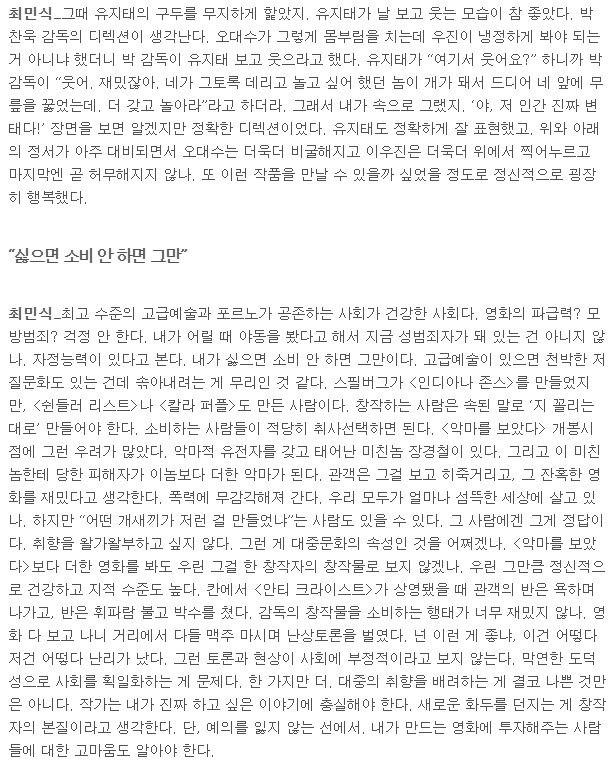 최민식_그때 유지태의 구두를 무지하게 핥았지. 유지태가 날 보고 웃는 모습이 참 좋았다. 박찬욱 감독의 디렉션이 생각난다. 오대수가 그렇게 몸부림을 치는데 우진이 냉정하게 봐야 되는 거 아니냐 했더니 박 감독이 유지태 보고 웃으라고 했다. 유지태가 "여기서 웃어요?" 하니까 박 감독이 "웃어. 재밌잖아. 네가 그토록 데리고 놀고 싶어 했던 놈이 개가 돼서 드디어 네 앞에 무릎을 꿇었는데. 더 갖고 놀아라"라고 하더라. 그래서 내가 속으로 그랬지. '야, 저 인간 진짜 변태다!' 장면을 보면 알겠지만 정확한 디렉션이었다. 유지태도 정확하게 잘 표현했고. 위와 아래의 정서가 아주 대비되면서 오대수는 더욱더 비굴해지고 이우진은 더욱더 위에서 찍어누르고 마지막엔 곧 허무해지지 않나. 또 이런 작품을 만날 수 있을까 싶었을 정도로 정신적으로 굉장히 행복했다.

"싫으면 소비 안 하면 그만"

최민식_최고 수준의 고급예술과 포르노가 공존하는 사회가 건강한 사회다. 영화의 파급력? 모방범죄? 걱정 안 한다. 내가 어릴 때 야동을 봤다고 해서 지금 성범죄자가 돼 있는 건 아니지 않나. 자정능력이 있다고 본다. 내가 싫으면 소비 안 하면 그만이다. 고급예술이 있으면 천박한 저질문화도 있는 건데 솎아내려는 게 무리인 것 같다. 스필버그가 <인디아나 존스>를 만들었지만, <쉰들러 리스트>나 <칼라 퍼플>도 만든 사람이다. 창작하는 사람은 속된 말로 '지 꼴리는 대로' 만들어야 한다. 소비하는 사람들이 적당히 취사선택하면 된다. <악마를 보았다> 개봉시점에 그런 우려가 많았다. 악마적 유전자를 갖고 태어난 미친놈 장경철이 있다. 그리고 이 미친놈한테 당한 피해자가 이놈보다 더한 악마가 된다. 관객은 그걸 보고 히죽거리고, 그 잔혹한 영화를 재밌다고 생각한다. 폭력에 무감각해져 간다. 우리 모두가 얼마나 섬뜩한 세상에 살고 있나. 하지만 "어떤 개새끼가 저런 걸 만들었냐"는 사람도 있을 수 있다. 그 사람에겐 그게 정답이다. 취향을 왈가왈부하고 싶지 않다. 그런 게 대중문화의 속성인 것을 어쩌겠나. <악마를 보았다>보다 더한 영화를 봐도 우린 그걸 한 창작자의 창작물로 보지 않겠나. 우린 그만큼 정신적으로 건강하고 지적 수준도 높다. 칸에서 <안티 크라이스트>가 상영됐을 때 관객의 반은 욕하며 나가고, 반은 휘파람 불고 박수를 쳤다. 감독의 창작물을 소비하는 행태가 너무 재밌지 않나. 영화 다 보고 나니 거리에서 다들 맥주 마시며 난상토론을 벌였다. 넌 이런 게 좋냐, 이건 어떻다 저건 어떻다 난리가 났다. 그런 토론과 현상이 사회에 부정적이라고 보지 않는다. 막연한 도덕성으로 사회를 획일화하는 게 문제다. 한 가지만 더. 대중의 취향을 배려하는 게 결코 나쁜 것만은 아니다. 작가는 내가 진짜 하고 싶은 이야기에 충실해야 한다. 새로운 화두를 던지는 게 창작자의 본질이라고 생각한다. 단, 예의를 잃지 않는 선에서. 내가 만드는 영화에 투자해주는 사람들에 대한 고마움도 알아야 한다.